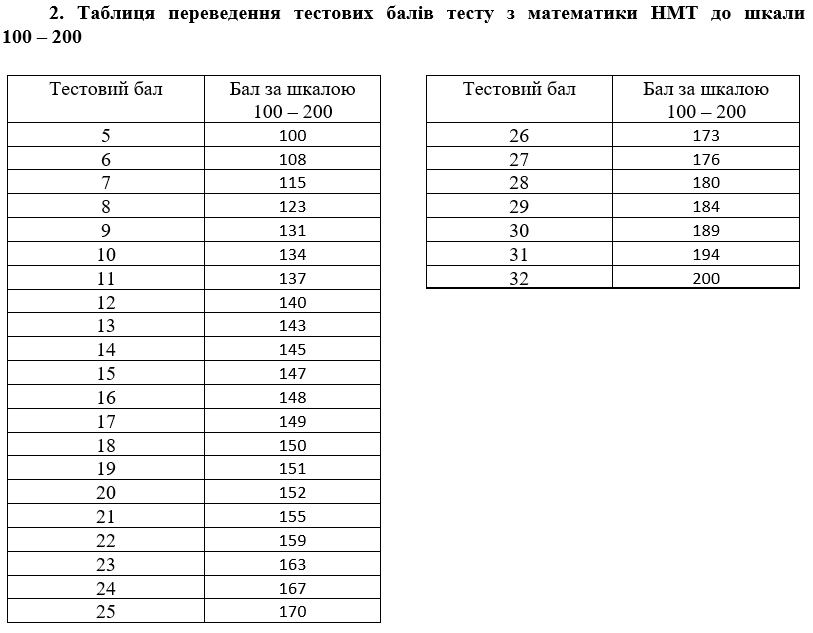 2. Таблиця переведення тестових балів тесту з математики НМТ до шкали 100 – 200

| Тестовий бал | Бал за шкалою 100 – 200 |
|---|---|
| 5 | 100 |
| 6 | 108 |
| 7 | 115 |
| 8 | 123 |
| 9 | 131 |
| 10 | 134 |
| 11 | 137 |
| 12 | 140 |
| 13 | 143 |
| 14 | 145 |
| 15 | 147 |
| 16 | 148 |
| 17 | 149 |
| 18 | 150 |
| 19 | 151 |
| 20 | 152 |
| 21 | 155 |
| 22 | 159 |
| 23 | 163 |
| 24 | 167 |
| 25 | 170 |

| Тестовий бал | Бал за шкалою 100 – 200 |
|---|---|
| 26 | 173 |
| 27 | 176 |
| 28 | 180 |
| 29 | 184 |
| 30 | 189 |
| 31 | 194 |
| 32 | 200 |